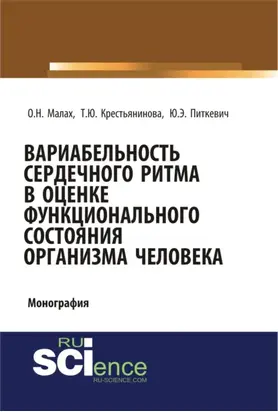 О.Н. Малах, Т.Ю. Крестьянинова, Ю.Э. Питкевич

ВАРИАБЕЛЬНОСТЬ СЕРДЕЧНОГО РИТМА В ОЦЕНКЕ ФУНКЦИОНАЛЬНОГО СОСТОЯНИЯ ОРГАНИЗМА ЧЕЛОВЕКА

Монография

RU SCIence
RU-SCIENCE.COM